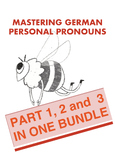 MASTERING GERMAN
PERSONAL PRONOUNS

PART 1, 2 and 3
IN ONE BUNDLE